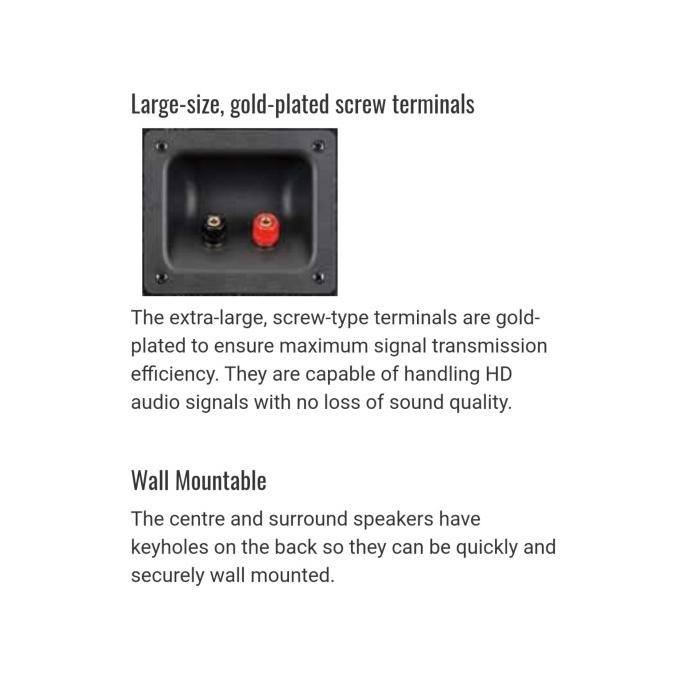 Large-size, gold-plated screw terminals

The extra-large, screw-type terminals are gold-plated to ensure maximum signal transmission efficiency. They are capable of handling HD audio signals with no loss of sound quality.

Wall Mountable

The centre and surround speakers have keyholes on the back so they can be quickly and securely wall mounted.